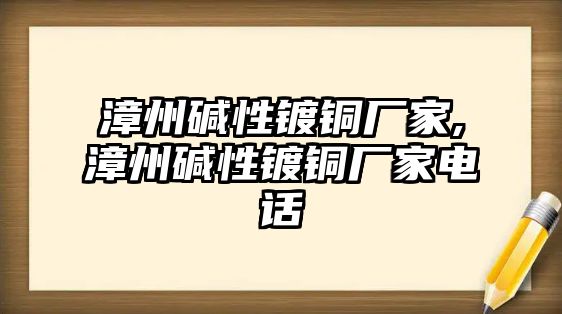 漳州碱性镀铜厂家,漳州碱性镀铜厂家电话